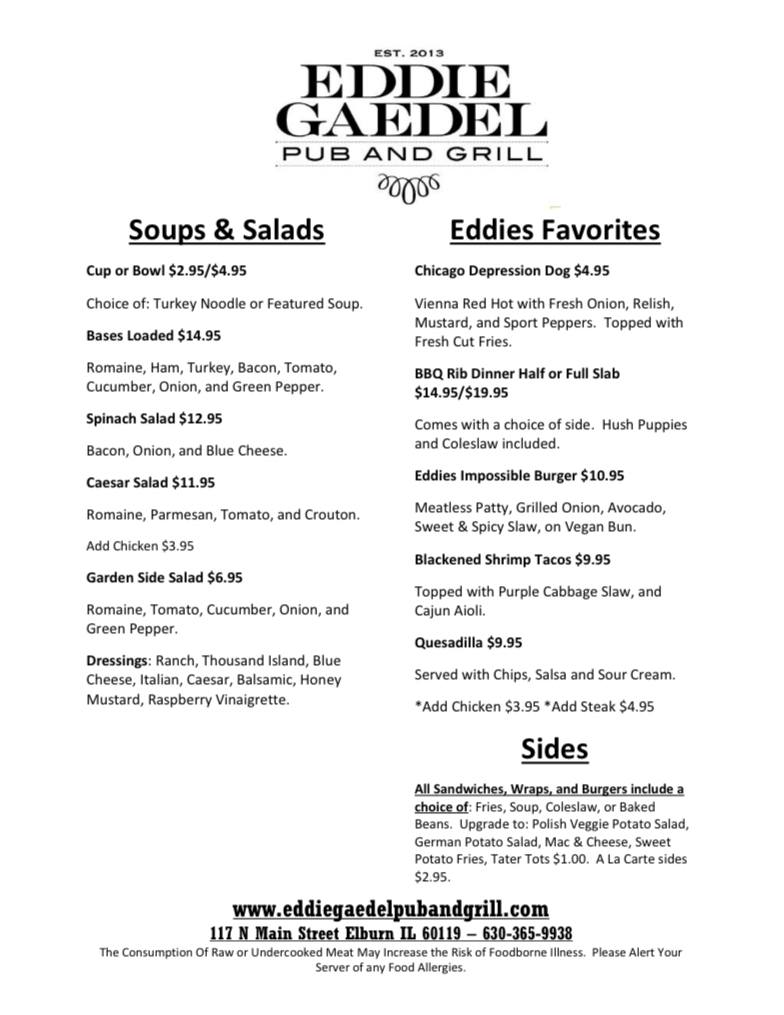 EST. 2013
EDDIE GAEDEL
PUB AND GRILL

Soups & Salads

Cup or Bowl $2.95/$4.95

Choice of: Turkey Noodle or Featured Soup.

Bases Loaded $14.95

Romaine, Ham, Turkey, Bacon, Tomato, Cucumber, Onion, and Green Pepper.

Spinach Salad $12.95

Bacon, Onion, and Blue Cheese.

Caesar Salad $11.95

Romaine, Parmesan, Tomato, and Crouton.

Add Chicken $3.95

Garden Side Salad $6.95

Romaine, Tomato, Cucumber, Onion, and Green Pepper.

Dressings: Ranch, Thousand Island, Blue Cheese, Italian, Caesar, Balsamic, Honey Mustard, Raspberry Vinaigrette.

Eddies Favorites

Chicago Depression Dog $4.95

Vienna Red Hot with Fresh Onion, Relish, Mustard, and Sport Peppers. Topped with Fresh Cut Fries.

BBQ Rib Dinner Half or Full Slab $14.95/$19.95

Comes with a choice of side. Hush Puppies and Coleslaw included.

Eddies Impossible Burger $10.95

Meatless Patty, Grilled Onion, Avocado, Sweet & Spicy Slaw, on Vegan Bun.

Blackened Shrimp Tacos $9.95

Topped with Purple Cabbage Slaw, and Cajun Aioli.

Quesadilla $9.95

Served with Chips, Salsa and Sour Cream.

*Add Chicken $3.95 *Add Steak $4.95

Sides

All Sandwiches, Wraps, and Burgers include a choice of: Fries, Soup, Coleslaw, or Baked Beans. Upgrade to: Polish Veggie Potato Salad, German Potato Salad, Mac & Cheese, Sweet Potato Fries, Tater Tots $1.00. A La Carte sides $2.95.

www.eddiegaedelpubandgrill.com
117 N Main Street Elburn IL 60119 – 630-365-9938
The Consumption Of Raw or Undercooked Meat May Increase the Risk of Foodborne Illness. Please Alert Your Server of any Food Allergies.